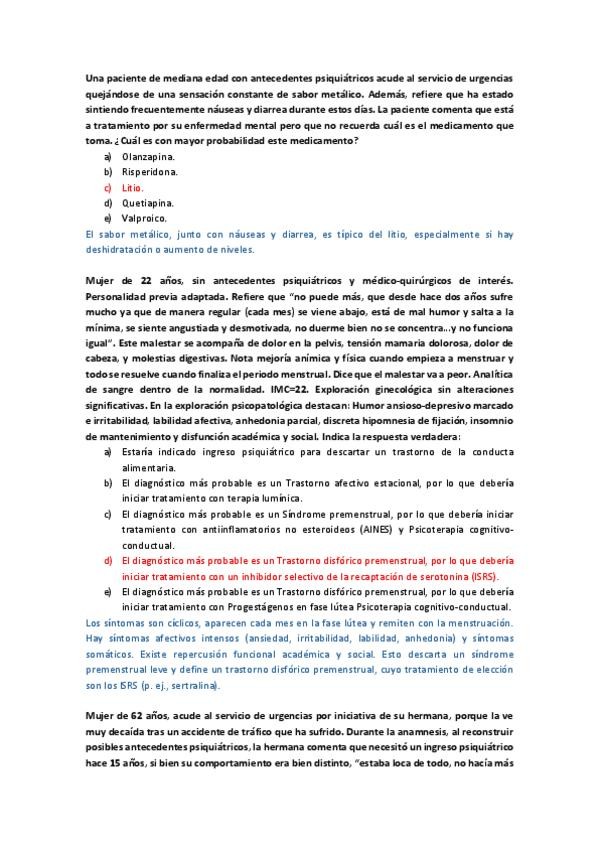 Una paciente de mediana edad con antecedentes psiquiátricos acude al servicio de urgencias quejándose de una sensación constante de sabor metálico. Además, refiere que ha estado sintiendo frecuentemente náuseas y diarrea durante estos días. La paciente comenta que está a tratamiento por su enfermedad mental pero que no recuerda cuál es el medicamento que toma. ¿Cuál es con mayor probabilidad este medicamento?

a) Olanzapina.
b) Risperidona.
c) Litio.
d) Quetiapina.
e) Valproico.

El sabor metálico, junto con náuseas y diarrea, es típico del litio, especialmente si hay deshidratación o aumento de niveles.

Mujer de 22 años, sin antecedentes psiquiátricos y médico-quirúrgicos de interés. Personalidad previa adaptada. Refiere que "no puede más, que desde hace dos años sufre mucho ya que de manera regular (cada mes) se viene abajo, está de mal humor y salta a la mínima, se siente angustiada y desmotivada, no duerme bien no se concentra...y no funciona igual". Este malestar se acompaña de dolor en la pelvis, tensión mamaria dolorosa, dolor de cabeza, y molestias digestivas. Nota mejoría anímica y física cuando empieza a menstruar y todo se resuelve cuando finaliza el periodo menstrual. Dice que el malestar va a peor. Analítica de sangre dentro de la normalidad. IMC=22. Exploración ginecológica sin alteraciones significativas. En la exploración psicopatológica destacan: Humor ansioso-depresivo marcado e irritabilidad, labilidad afectiva, anhedonia parcial, discreta hipomnesia de fijación, insomnio de mantenimiento y disfunción académica y social. Indica la respuesta verdadera:

a) Estaría indicado ingreso psiquiátrico para descartar un trastorno de la conducta alimentaria.
b) El diagnóstico más probable es un Trastorno afectivo estacional, por lo que debería iniciar tratamiento con terapia lumínica.
c) El diagnóstico más probable es un Síndrome premenstrual, por lo que debería iniciar tratamiento con antiinflamatorios no esteroideos (AINES) y Psicoterapia cognitivo-conductual.
d) El diagnóstico más probable es un Trastorno disfórico premenstrual, por lo que debería iniciar tratamiento con un inhibidor selectivo de la recaptación de serotonina (ISRS).
e) El diagnóstico más probable es un Trastorno disfórico premenstrual, por lo que debería iniciar tratamiento con Progestágenos en fase lútea Psicoterapia cognitivo-conductual.

Los síntomas son cíclicos, aparecen cada mes en la fase lútea y remiten con la menstruación. Hay síntomas afectivos intensos (ansiedad, irritabilidad, labilidad, anhedonia) y síntomas somáticos. Existe repercusión funcional académica y social. Esto descarta un síndrome premenstrual leve y define un trastorno disfórico premenstrual, cuyo tratamiento de elección son los ISRS (p. ej., sertralina).

Mujer de 62 años, acude al servicio de urgencias por iniciativa de su hermana, porque la ve muy decaída tras un accidente de tráfico que ha sufrido. Durante la anamnesis, al reconstruir posibles antecedentes psiquiátricos, la hermana comenta que necesitó un ingreso psiquiátrico hace 15 años, si bien su comportamiento era bien distinto, "estaba loca de todo, no hacía más